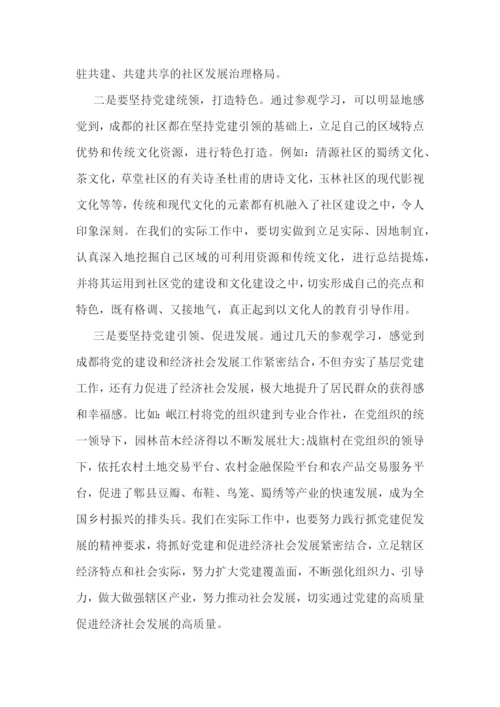 驻共建、共建共享的社区发展治理格局。

二是要坚持党建统领，打造特色。通过参观学习，可以明显地感觉到，成都的社区都在坚持党建引领的基础上，立足自己的区域特点优势和传统文化资源，进行特色打造。例如：清源社区的蜀绣文化、茶文化，草堂社区的有关诗圣杜甫的唐诗文化，玉林社区的现代影视文化等等，传统和现代文化的元素都有机融入了社区建设之中，令人印象深刻。在我们的实际工作中，要切实做到立足实际、因地制宜，认真深入地挖掘自己区域的可利用资源和传统文化，进行总结提炼，并将其运用到社区党的建设和文化建设之中，切实形成自己的亮点和特色，既有格调、又接地气，真正起到以文化人的教育引导作用。

三是要坚持党建引领、促进发展。通过几天的参观学习，感觉到成都将党的建设和经济社会发展工作紧密结合，不但夯实了基层党建工作，还有力促进了经济社会发展，极大地提升了居民群众的获得感和幸福感。比如：岷江村将党的组织建到专业合作社，在党组织的统一领导下，园林苗木经济得以不断发展壮大；战旗村在党组织的领导下，依托农村土地交易平台、农村金融保险平台和农产品交易服务平台，促进了郫县豆瓣、布鞋、鸟笼、蜀绣等产业的快速发展，成为全国乡村振兴的排头兵。我们在实际工作中，也要努力践行抓党建促发展的精神要求，将抓好党建和促进经济社会发展紧密结合，立足辖区经济特点和社会实际，努力扩大党建覆盖面，不断强化组织力、引导力，做大做强辖区产业，努力推动社会发展，切实通过党建的高质量促进经济社会发展的高质量。